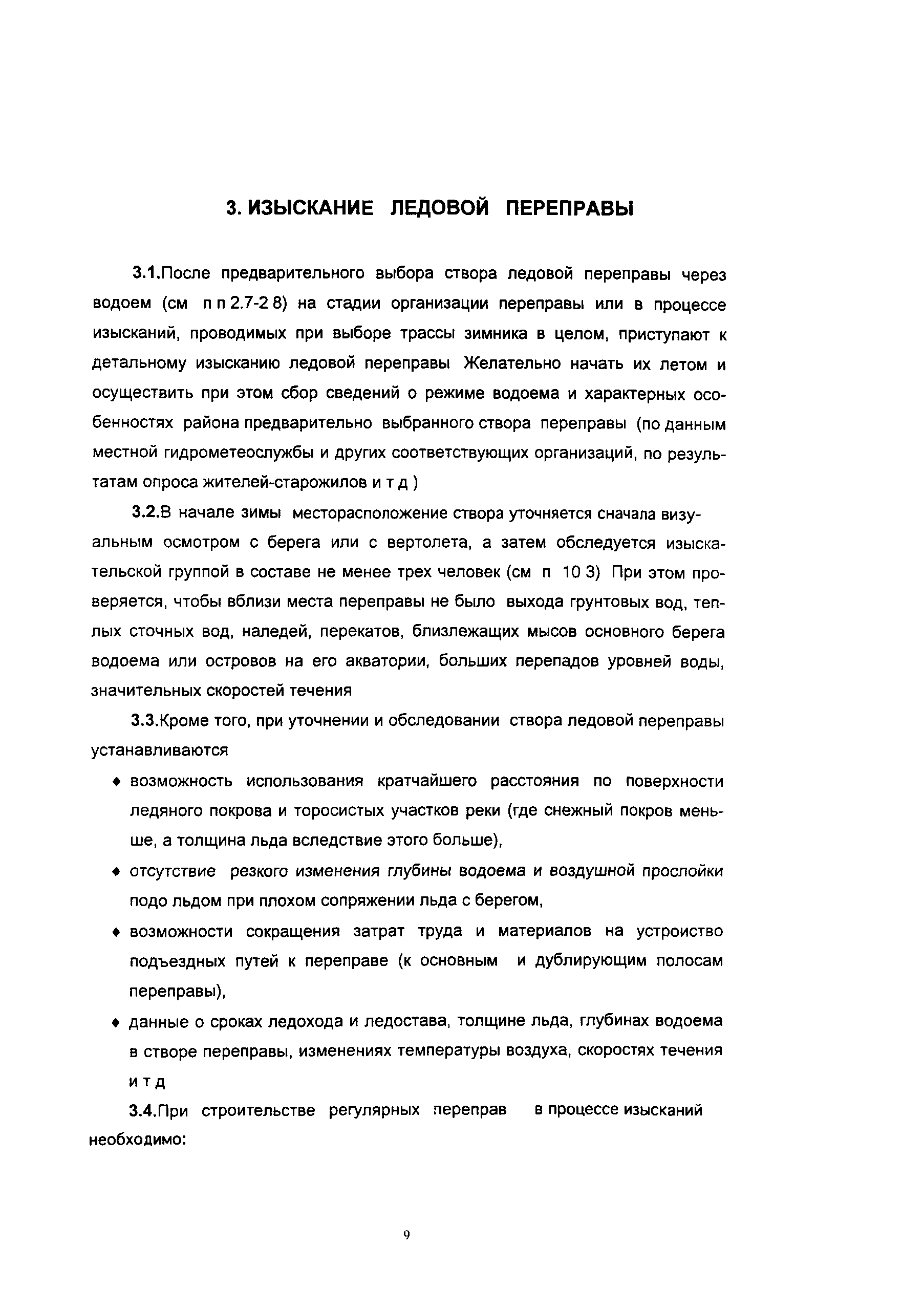 3. ИЗЫСКАНИЕ ЛЕДОВОЙ ПЕРЕПРАВЫ

3.1.После предварительного выбора створа ледовой переправы через водоем (см п п 2.7-2 8) на стадии организации переправы или в процессе изысканий, проводимых при выборе трассы зимника в целом, приступают к детальному изысканию ледовой переправы Желательно начать их летом и осуществить при этом сбор сведений о режиме водоема и характерных особенностях района предварительно выбранного створа переправы (по данным местной гидрометеослужбы и других соответствующих организаций, по результатам опроса жителей-старожилов и т д )

3.2.В начале зимы месторасположение створа уточняется сначала визуальным осмотром с берега или с вертолета, а затем обследуется изыскательской группой в составе не менее трех человек (см п 10 3) При этом проверяется, чтобы вблизи места переправы не было выхода грунтовых вод, теплых сточных вод, наледей, перекатов, близлежащих мысов основного берега водоема или островов на его акватории, больших перепадов уровней воды, значительных скоростей течения

3.3.Кроме того, при уточнении и обследовании створа ледовой переправы устанавливаются

♦ возможность использования кратчайшего расстояния по поверхности ледяного покрова и торосистых участков реки (где снежный покров меньше, а толщина льда вследствие этого больше),

♦ отсутствие резкого изменения глубины водоема и воздушной прослойки подо льдом при плохом сопряжении льда с берегом,

♦ возможности сокращения затрат труда и материалов на устроиство подъездных путей к переправе (к основным и дублирующим полосам переправы),

♦ данные о сроках ледохода и ледостава, толщине льда, глубинах водоема в створе переправы, изменениях температуры воздуха, скоростях течения и т д

3.4.При строительстве регулярных переправ в процессе изысканий необходимо:

9